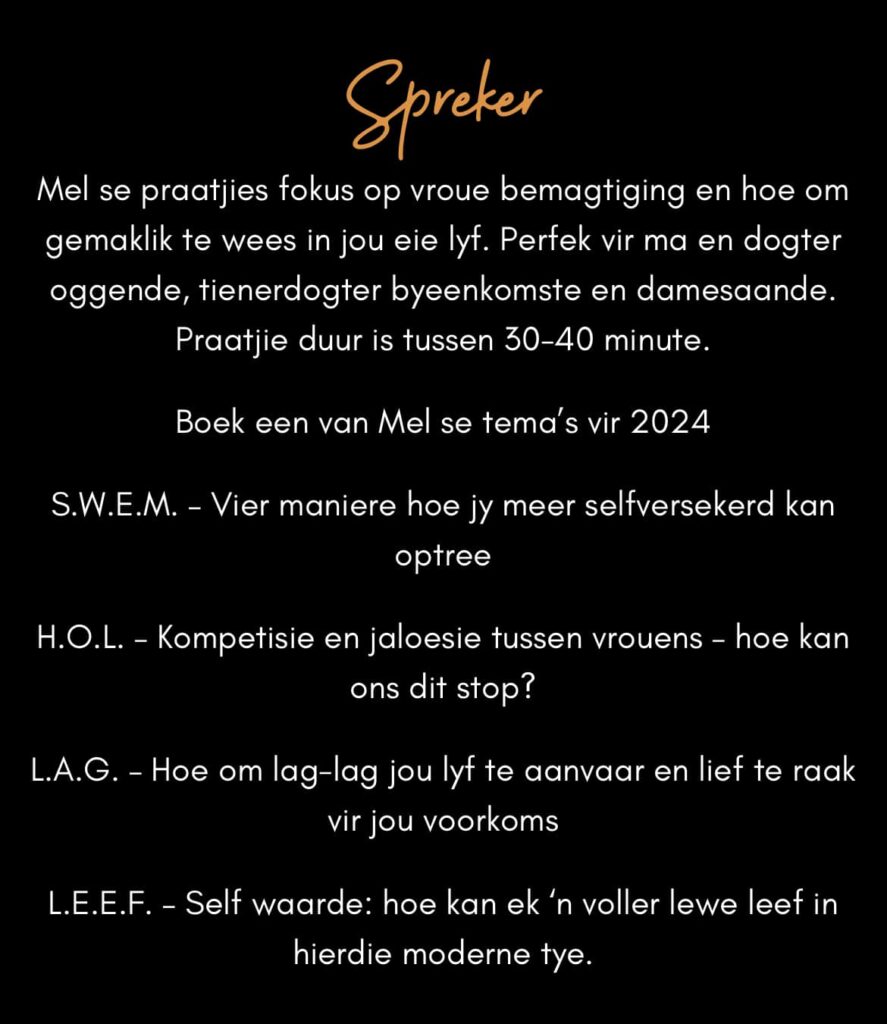 Spreker

Mel se praatjies fokus op vroue bemagtiging en hoe om gemaklik te wees in jou eie lyf. Perfek vir ma en dogter oggende, tienerdogter byeenkomste en damesaande. Praatjie duur is tussen 30-40 minute.

Boek een van Mel se tema's vir 2024

S.W.E.M. - Vier maniere hoe jy meer selfversekerd kan optree

H.O.L. - Kompetisie en jaloesie tussen vrouens - hoe kan ons dit stop?

L.A.G. - Hoe om lag-lag jou lyf te aanvaar en lief te raak vir jou voorkoms

L.E.E.F. - Self waarde: hoe kan ek 'n voller lewe leef in hierdie moderne tye.